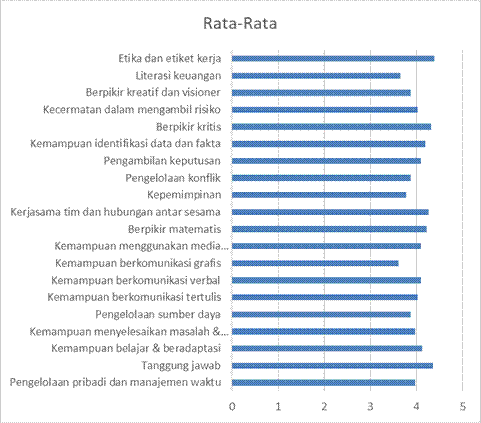 Rata-Rata

Etika dan etiket kerja
Literasi keuangan
Berpikir kreatif dan visioner
Kecermatan dalam mengambil risiko
Berpikir kritis
Kemampuan identifikasi data dan fakta
Pengambilan keputusan
Pengelolaan konflik
Kepemimpinan
Kerjasama tim dan hubungan antar sesama
Berpikir matematis
Kemampuan menggunakan media...
Kemampuan berkomunikasi grafis
Kemampuan berkomunikasi verbal
Kemampuan berkomunikasi tertulis
Pengelolaan sumber daya
Kemampuan menyelesaikan masalah &...
Kemampuan belajar & beradaptasi
Tanggung jawab
Pengelolaan pribadi dan manajemen waktu

0 1 2 3 4 5